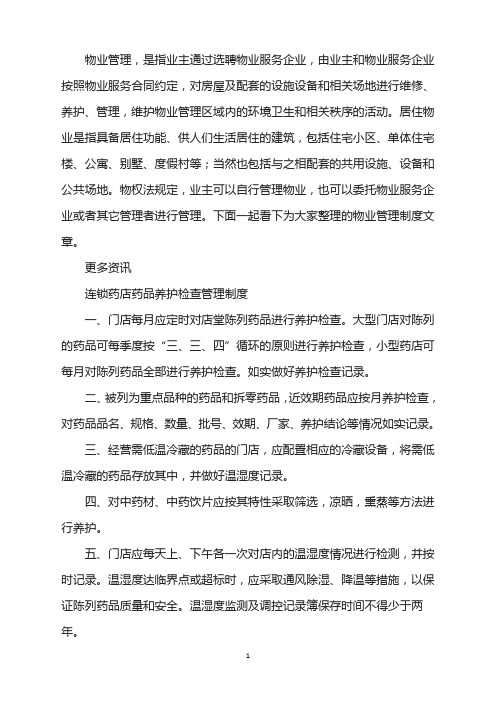 物业管理，是指业主通过选聘物业服务企业，由业主和物业服务企业按照物业服务合同约定，对房屋及配套的设施设备和相关场地进行维修、养护、管理，维护物业管理区域内的环境卫生和相关秩序的活动。居住物业是指具备居住功能、供人们生活居住的建筑，包括住宅小区、单体住宅楼、公寓、别墅、度假村等；当然也包括与之相配套的共用设施、设备和公共场地。物权法规定，业主可以自行管理物业，也可以委托物业服务企业或者其它管理者进行管理。下面一起看下为大家整理的物业管理制度文章。

更多资讯

连锁药店药品养护检查管理制度

一、门店每月应定时对店堂陈列药品进行养护检查。大型门店对陈列的药品可每季度按“三、三、四”循环的原则进行养护检查，小型药店可每月对陈列药品全部进行养护检查。如实做好养护检查记录。

二、被列为重点品种的药品和拆零药品，近效期药品应按月养护检查，对药品品名、规格、数量、批号、效期、厂家、养护结论等情况如实记录。

三、经营需低温冷藏的药品的门店，应配置相应的冷藏设备，将需低温冷藏的药品存放其中，并做好温湿度记录。

四、对中药材、中药饮片应按其特性采取筛选，凉晒，熏蒸等方法进行养护。

五、门店应每天上、下午各一次对店内的温湿度情况进行检测，并按时记录。温湿度达临界点或超标时，应采取通风除湿、降温等措施，以保证陈列药品质量和安全。温湿度监测及调控记录簿保存时间不得少于两年。

1